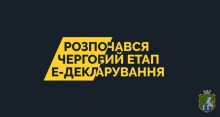 РОЗПОЧАВСЯ
ЧЕРГОВИЙ ЕТАП
Е-ДЕКЛАРУВАННЯ